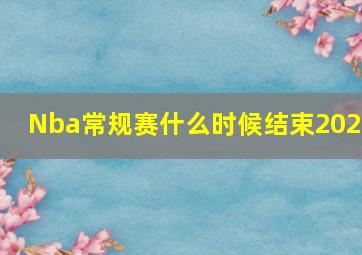 Nba常规赛什么时候结束202